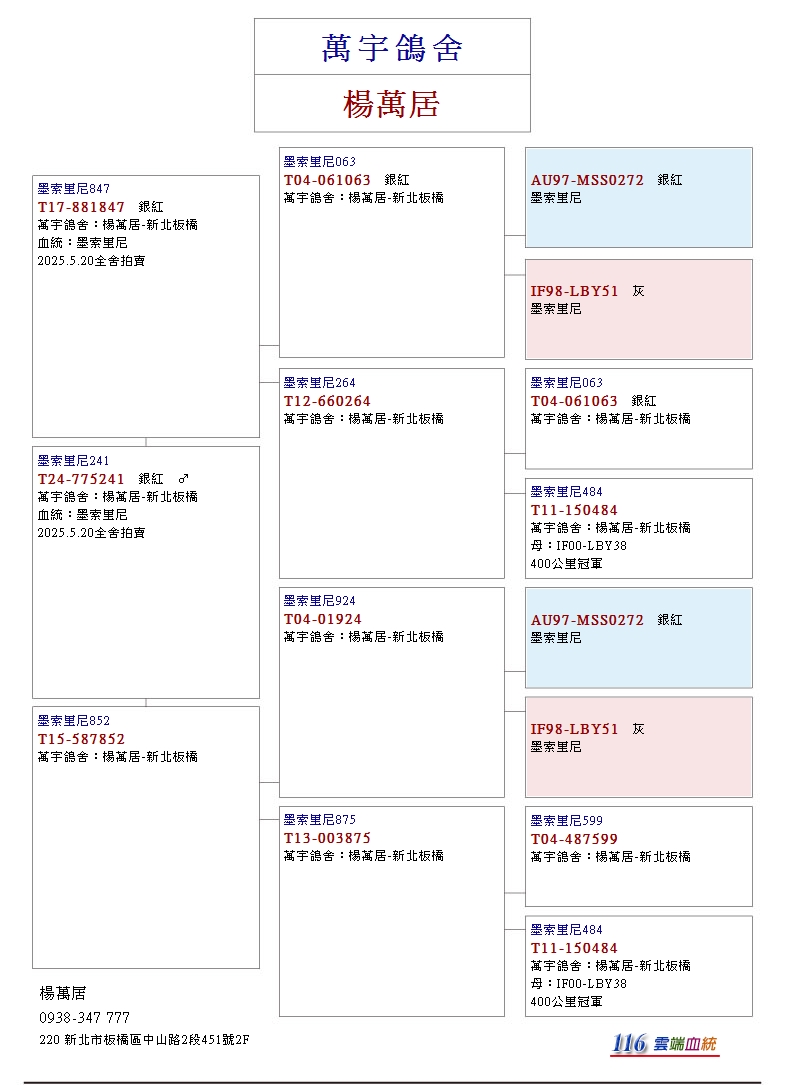 萬宇鴿舍

楊萬居

墨索里尼847
T17-881847 銀紅
萬宇鴿舍：楊萬居-新北板橋
血統：墨索里尼
2025.5.20全舍拍賣

墨索里尼241
T24-775241 銀紅 ♂
萬宇鴿舍：楊萬居-新北板橋
血統：墨索里尼
2025.5.20全舍拍賣

墨索里尼852
T15-587852
萬宇鴿舍：楊萬居-新北板橋

墨索里尼063
T04-061063 銀紅
萬宇鴿舍：楊萬居-新北板橋

墨索里尼264
T12-660264
萬宇鴿舍：楊萬居-新北板橋

墨索里尼924
T04-01924
萬宇鴿舍：楊萬居-新北板橋

墨索里尼875
T13-003875
萬宇鴿舍：楊萬居-新北板橋

AU97-MSS0272 銀紅
墨索里尼

IF98-LBY51 灰
墨索里尼

墨索里尼063
T04-061063 銀紅
萬宇鴿舍：楊萬居-新北板橋

墨索里尼484
T11-150484
萬宇鴿舍：楊萬居-新北板橋
母：IF00-LBY38
400公里冠軍

AU97-MSS0272 銀紅
墨索里尼

IF98-LBY51 灰
墨索里尼

墨索里尼599
T04-487599
萬宇鴿舍：楊萬居-新北板橋

墨索里尼484
T11-150484
萬宇鴿舍：楊萬居-新北板橋
母：IF00-LBY38
400公里冠軍

楊萬居
0938-347 777
220 新北市板橋區中山路2段451號2F

116 雲端血統